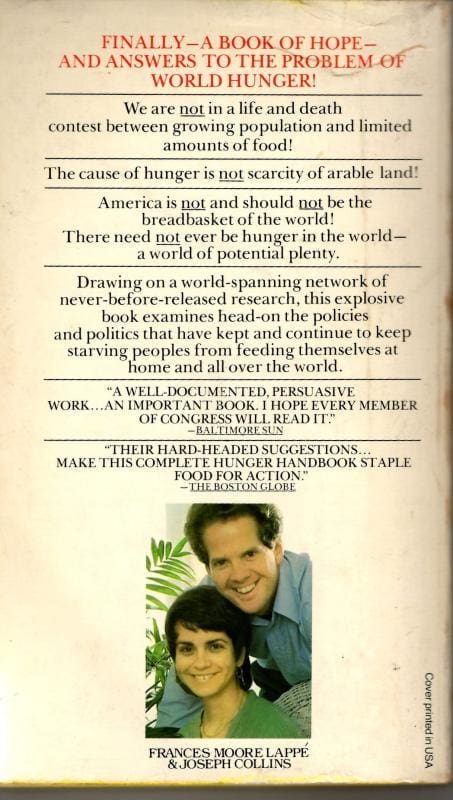 FINALLY—A BOOK OF HOPE—
AND ANSWERS TO THE PROBLEM OF
WORLD HUNGER!

We are not in a life and death contest between growing population and limited amounts of food!

The cause of hunger is not scarcity of arable land!

America is not and should not be the breadbasket of the world!
There need not ever be hunger in the world—a world of potential plenty.

Drawing on a world-spanning network of never-before-released research, this explosive book examines head-on the policies and politics that have kept and continue to keep starving peoples from feeding themselves at home and all over the world.

"A WELL-DOCUMENTED, PERSUASIVE WORK...AN IMPORTANT BOOK. I HOPE EVERY MEMBER OF CONGRESS WILL READ IT."
—BALTIMORE SUN

"THEIR HARD-HEADED SUGGESTIONS... MAKE THIS COMPLETE HUNGER HANDBOOK STAPLE FOOD FOR ACTION."
—THE BOSTON GLOBE

FRANCES MOORE LAPPÉ
& JOSEPH COLLINS

Cover printed in USA